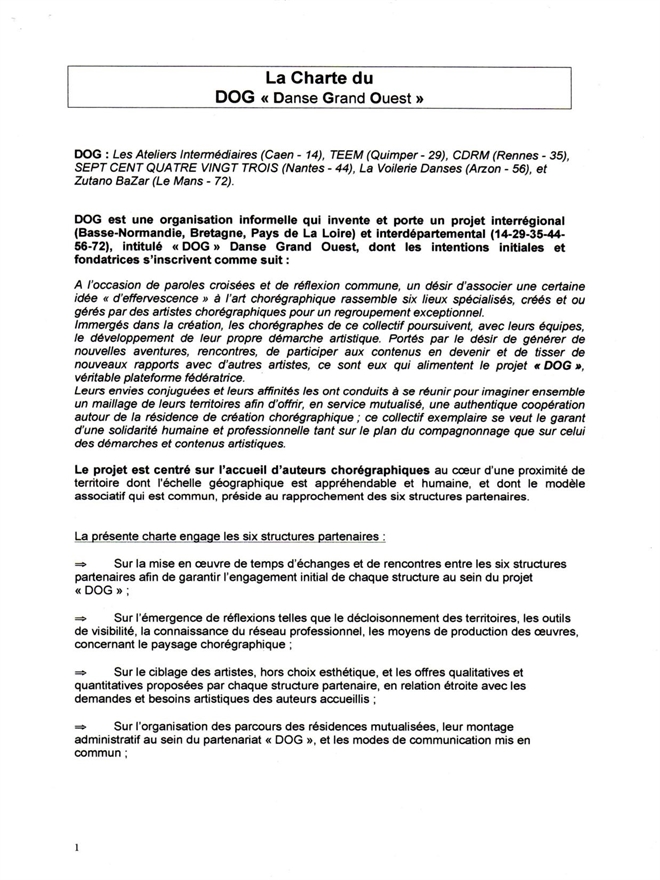 La Charte du
DOG « Danse Grand Ouest »

DOG : Les Ateliers Intermédiaires (Caen - 14), TEEM (Quimper - 29), CDRM (Rennes - 35), SEPT CENT QUATRE VINGT TROIS (Nantes - 44), La Voilerie Danses (Arzon - 56), et Zutano BaZar (Le Mans - 72).

DOG est une organisation informelle qui invente et porte un projet interrégional (Basse-Normandie, Bretagne, Pays de La Loire) et interdépartemental (14-29-35-44-56-72), intitulé « DOG » Danse Grand Ouest, dont les intentions initiales et fondatrices s'inscrivent comme suit :

A l'occasion de paroles croisées et de réflexion commune, un désir d'associer une certaine idée « d'effervescence » à l'art chorégraphique rassemble six lieux spécialisés, créés et ou gérés par des artistes chorégraphiques pour un regroupement exceptionnel.
Immergés dans la création, les chorégraphes de ce collectif poursuivent, avec leurs équipes, le développement de leur propre démarche artistique. Portés par le désir de générer de nouvelles aventures, rencontres, de participer aux contenus en devenir et de tisser de nouveaux rapports avec d'autres artistes, ce sont eux qui alimentent le projet « DOG », véritable plateforme fédératrice.
Leurs envies conjuguées et leurs affinités les ont conduits à se réunir pour imaginer ensemble un maillage de leurs territoires afin d'offrir, en service mutualisé, une authentique coopération autour de la résidence de création chorégraphique ; ce collectif exemplaire se veut le garant d'une solidarité humaine et professionnelle tant sur le plan du compagnonnage que sur celui des démarches et contenus artistiques.

Le projet est centré sur l'accueil d'auteurs chorégraphiques au cœur d'une proximité de territoire dont l'échelle géographique est appréhendable et humaine, et dont le modèle associatif qui est commun, préside au rapprochement des six structures partenaires.

La présente charte engage les six structures partenaires :

⇒ Sur la mise en œuvre de temps d'échanges et de rencontres entre les six structures partenaires afin de garantir l'engagement initial de chaque structure au sein du projet « DOG » ;

⇒ Sur l'émergence de réflexions telles que le décloisonnement des territoires, les outils de visibilité, la connaissance du réseau professionnel, les moyens de production des œuvres, concernant le paysage chorégraphique ;

⇒ Sur le ciblage des artistes, hors choix esthétique, et les offres qualitatives et quantitatives proposées par chaque structure partenaire, en relation étroite avec les demandes et besoins artistiques des auteurs accueillis ;

⇒ Sur l'organisation des parcours des résidences mutualisées, leur montage administratif au sein du partenariat « DOG », et les modes de communication mis en commun ;

1